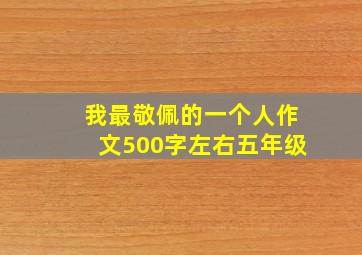 我最敬佩的一个人作文500字左右五年级